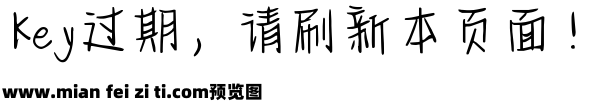 Key过期，请刷新本页面！

www.mian fei zi ti.com预览图